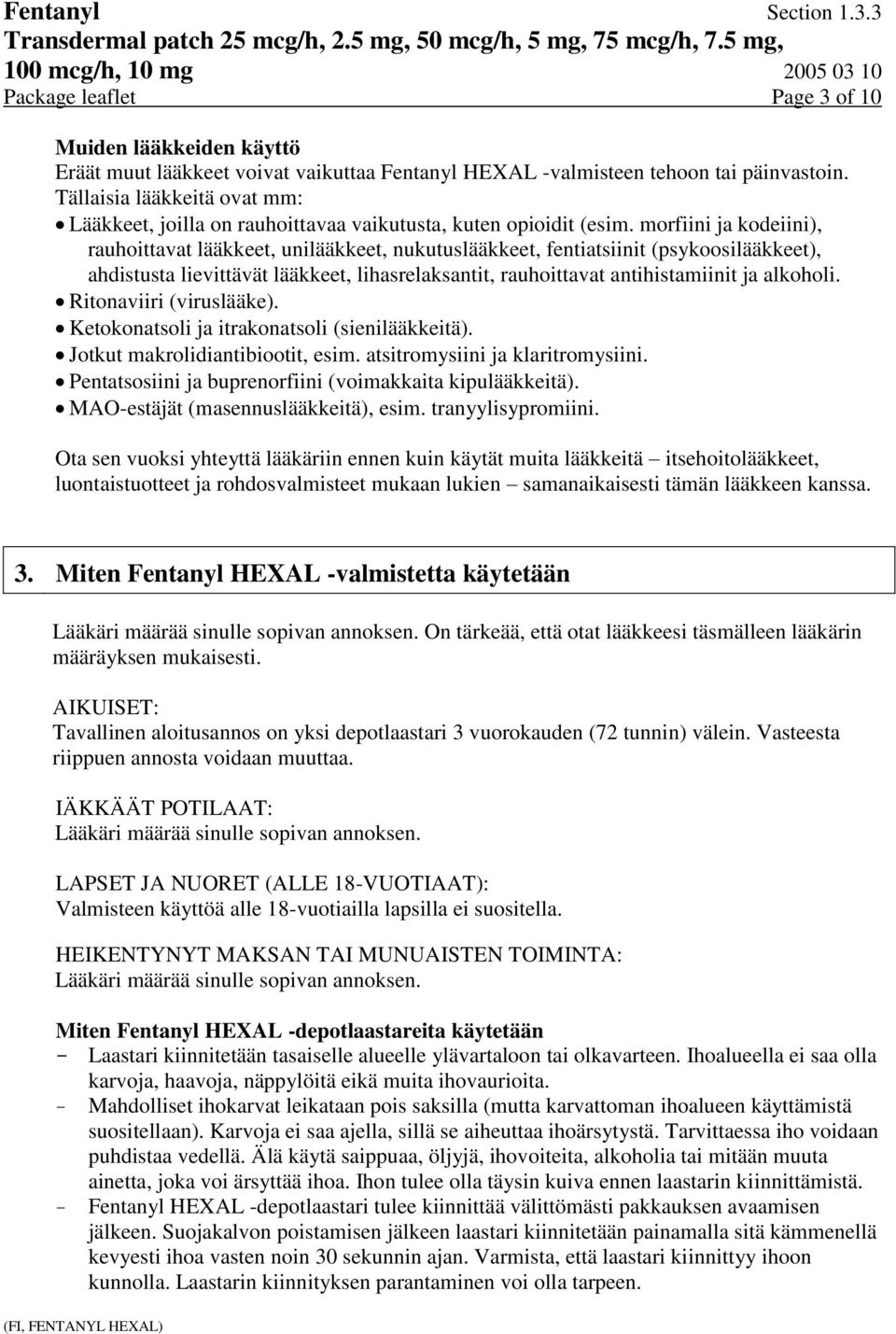 Fentanyl Section 1.3.3
Transdermal patch 25 mcg/h, 2.5 mg, 50 mcg/h, 5 mg, 75 mcg/h, 7.5 mg, 100 mcg/h, 10 mg 2005 03 10
Package leaflet Page 3 of 10

Muiden lääkkeiden käyttö
Eräät muut lääkkeet voivat vaikuttaa Fentanyl HEXAL -valmisteen tehoon tai päinvastoin. Tällaisia lääkkeitä ovat mm:
• Lääkkeet, joilla on rauhoittavaa vaikutusta, kuten opioidit (esim. morfiini ja kodeiini), rauhoittavat lääkkeet, unilääkkeet, nukutuslääkkeet, fentiatsiinit (psykoosilääkkeet), ahdistusta lievittävät lääkkeet, lihasrelaksantit, rauhoittavat antihistamiinit ja alkoholi.
• Ritonaviiri (viruslääke).
• Ketokonatsoli ja itrakonatsoli (sienilääkkeitä).
• Jotkut makrolidiantibiootit, esim. atsitromysiini ja klaritromysiini.
• Pentatsosiini ja buprenorfiini (voimakkaita kipulääkkeitä).
• MAO-estäjät (masennuslääkkeitä), esim. tranyylisypromiini.

Ota sen vuoksi yhteyttä lääkäriin ennen kuin käytät muita lääkkeitä – itsehoitolääkkeet, luontaistuotteet ja rohdosvalmisteet mukaan lukien – samanaikaisesti tämän lääkkeen kanssa.

3. Miten Fentanyl HEXAL -valmistetta käytetään

Lääkäri määrää sinulle sopivan annoksen. On tärkeää, että otat lääkkeesi täsmälleen lääkärin määräyksen mukaisesti.

AIKUISET:
Tavallinen aloitusannos on yksi depotlaastari 3 vuorokauden (72 tunnin) välein. Vasteesta riippuen annosta voidaan muuttaa.

IÄKKÄÄT POTILAAT:
Lääkäri määrää sinulle sopivan annoksen.

LAPSET JA NUORET (ALLE 18-VUOTIAAT):
Valmisteen käyttöä alle 18-vuotiailla lapsilla ei suositella.

HEIKENTYNYT MAKSAN TAI MUNUAISTEN TOIMINTA:
Lääkäri määrää sinulle sopivan annoksen.

Miten Fentanyl HEXAL -depotlaastareita käytetään
- Laastari kiinnitetään tasaiselle alueelle ylävartaloon tai olkavarteen. Ihoalueella ei saa olla karvoja, haavoja, näppylöitä eikä muita ihovaurioita.
- Mahdolliset ihokarvat leikataan pois saksilla (mutta karvattoman ihoalueen käyttämistä suositellaan). Karvoja ei saa ajella, sillä se aiheuttaa ihoärsytystä. Tarvittaessa iho voidaan puhdistaa vedellä. Älä käytä saippuaa, öljyjä, ihovoiteita, alkoholia tai mitään muuta ainetta, joka voi ärsyttää ihoa. Ihon tulee olla täysin kuiva ennen laastarin kiinnittämistä.
- Fentanyl HEXAL -depotlaastari tulee kiinnittää välittömästi pakkauksen avaamisen jälkeen. Suojakalvon poistamisen jälkeen laastari kiinnitetään painamalla sitä kämmenellä kevyesti ihoa vasten noin 30 sekunnin ajan. Varmista, että laastari kiinnittyy ihoon kunnolla. Laastarin kiinnityksen parantaminen voi olla tarpeen.

(FI, FENTANYL HEXAL)